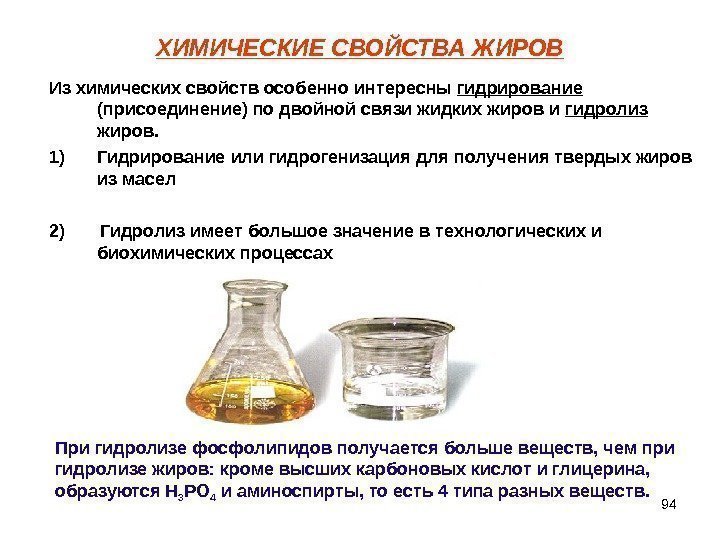 ХИМИЧЕСКИЕ СВОЙСТВА ЖИРОВ

Из химических свойств особенно интересны гидрирование (присоединение) по двойной связи жидких жиров и гидролиз жиров.

1) Гидрирование или гидрогенизация для получения твердых жиров из масел

2) Гидролиз имеет большое значение в технологических и биохимических процессах

При гидролизе фосфолипидов получается больше веществ, чем при гидролизе жиров: кроме высших карбоновых кислот и глицерина, образуются $H_3PO_4$ и аминоспирты, то есть 4 типа разных веществ.

94